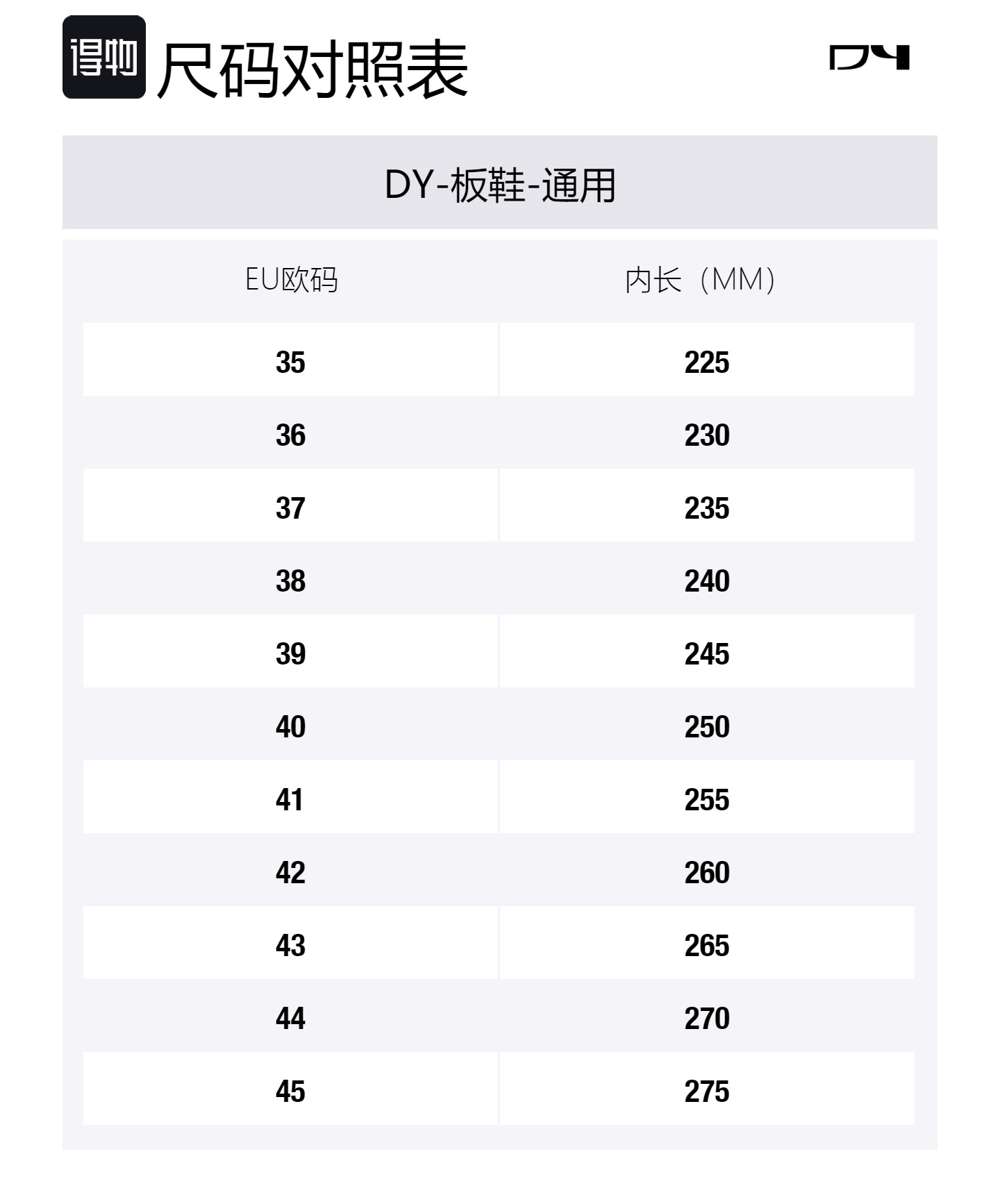 得物 尺码对照表

DY

DY-板鞋-通用

| EU欧码 | 内长（MM） |
|---|---|
| 35 | 225 |
| 36 | 230 |
| 37 | 235 |
| 38 | 240 |
| 39 | 245 |
| 40 | 250 |
| 41 | 255 |
| 42 | 260 |
| 43 | 265 |
| 44 | 270 |
| 45 | 275 |